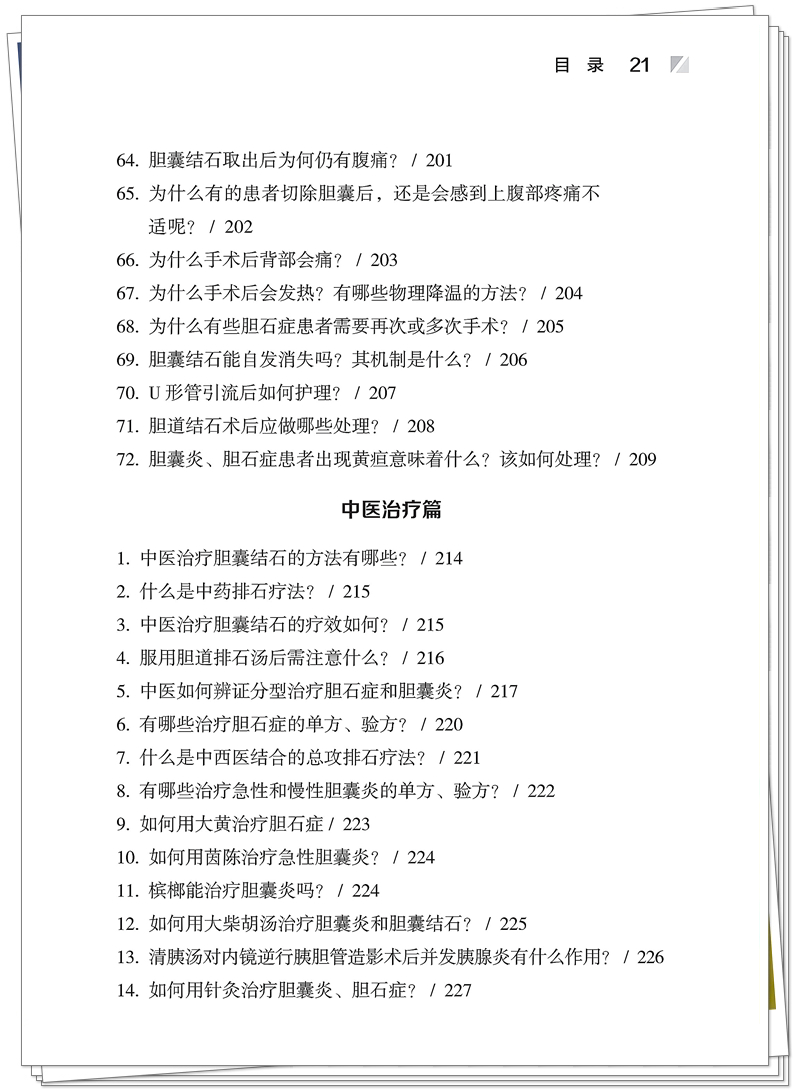 目 录 21

64. 胆囊结石取出后为何仍有腹痛？ / 201

65. 为什么有的患者切除胆囊后，还是会感到上腹部疼痛不适呢？ / 202

66. 为什么手术后背部会痛？ / 203

67. 为什么手术后会发热？有哪些物理降温的方法？ / 204

68. 为什么有些胆石症患者需要再次或多次手术？ / 205

69. 胆囊结石能自发消失吗？其机制是什么？ / 206

70. U 形管引流后如何护理？ / 207

71. 胆道结石术后应做哪些处理？ / 208

72. 胆囊炎、胆石症患者出现黄疸意味着什么？该如何处理？ / 209

中医治疗篇

1. 中医治疗胆囊结石的方法有哪些？ / 214

2. 什么是中药排石疗法？ / 215

3. 中医治疗胆囊结石的疗效如何？ / 215

4. 服用胆道排石汤后需注意什么？ / 216

5. 中医如何辨证分型治疗胆石症和胆囊炎？ / 217

6. 有哪些治疗胆石症的单方、验方？ / 220

7. 什么是中西医结合的总攻排石疗法？ / 221

8. 有哪些治疗急性和慢性胆囊炎的单方、验方？ / 222

9. 如何用大黄治疗胆石症 / 223

10. 如何用茵陈治疗急性胆囊炎？ / 224

11. 槟榔能治疗胆囊炎吗？ / 224

12. 如何用大柴胡汤治疗胆囊炎和胆囊结石？ / 225

13. 清胰汤对内镜逆行胰胆管造影术后并发胰腺炎有什么作用？ / 226

14. 如何用针灸治疗胆囊炎、胆石症？ / 227